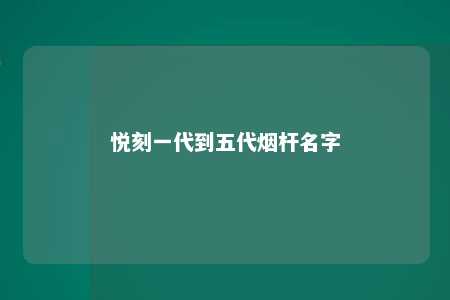 悦刻一代到五代烟杆名字